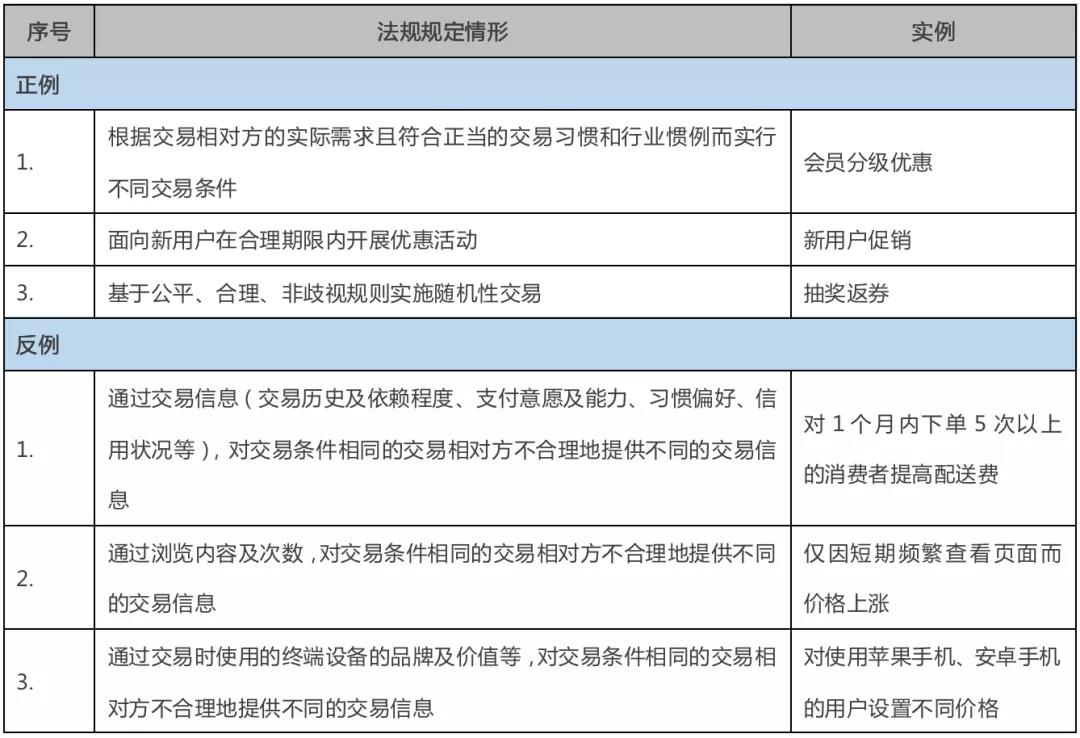 | 序号 | 法规规定情形 | 实例 |
|---|---|---|
| 正例 | | |
| 1. | 根据交易相对方的实际需求且符合正当的交易习惯和行业惯例而实行不同交易条件 | 会员分级优惠 |
| 2. | 面向新用户在合理期限内开展优惠活动 | 新用户促销 |
| 3. | 基于公平、合理、非歧视规则实施随机性交易 | 抽奖返券 |
| 反例 | | |
| 1. | 通过交易信息（交易历史及依赖程度、支付意愿及能力、习惯偏好、信用状况等），对交易条件相同的交易相对方不合理地提供不同的交易信息 | 对 1 个月内下单 5 次以上的消费者提高配送费 |
| 2. | 通过浏览内容及次数，对交易条件相同的交易相对方不合理地提供不同的交易信息 | 仅因短期频繁查看页面而价格上涨 |
| 3. | 通过交易时使用的终端设备的品牌及价值等，对交易条件相同的交易相对方不合理地提供不同的交易信息 | 对使用苹果手机、安卓手机的用户设置不同价格 |